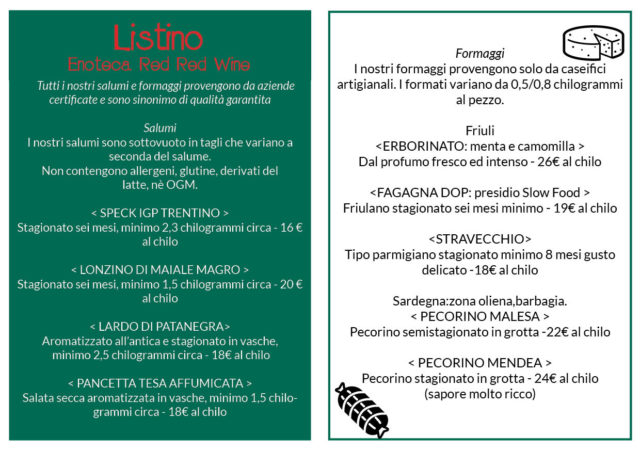 Listino
Enoteca Red Red Wine

Tutti i nostri salumi e formaggi provengono da aziende certificate e sono sinonimo di qualità garantita

Salumi
I nostri salumi sono sottovuoto in tagli che variano a seconda del salume.
Non contengono allergeni, glutine, derivati del latte, nè OGM.

< SPECK IGP TRENTINO >
Stagionato sei mesi, minimo 2,3 chilogrammi circa - 16 € al chilo

< LONZINO DI MAIALE MAGRO >
Stagionato sei mesi, minimo 1,5 chilogrammi circa - 20 € al chilo

< LARDO DI PATANEGRA>
Aromatizzato all'antica e stagionato in vasche, minimo 2,5 chilogrammi circa - 18€ al chilo

< PANCETTA TESA AFFUMICATA >
Salata secca aromatizzata in vasche, minimo 1,5 chilogrammi circa - 18€ al chilo

Formaggi
I nostri formaggi provengono solo da caseifici artigianali. I formati variano da 0,5/0,8 chilogrammi al pezzo.

Friuli
<ERBORINATO: menta e camomilla >
Dal profumo fresco ed intenso - 26€ al chilo

<FAGAGNA DOP: presidio Slow Food >
Friulano stagionato sei mesi minimo - 19€ al chilo

<STRAVECCHIO>
Tipo parmigiano stagionato minimo 8 mesi gusto delicato -18€ al chilo

Sardegna:zona oliena,barbagia.
< PECORINO MALESA >
Pecorino semistagionato in grotta -22€ al chilo

< PECORINO MENDEA >
Pecorino stagionato in grotta - 24€ al chilo
(sapore molto ricco)